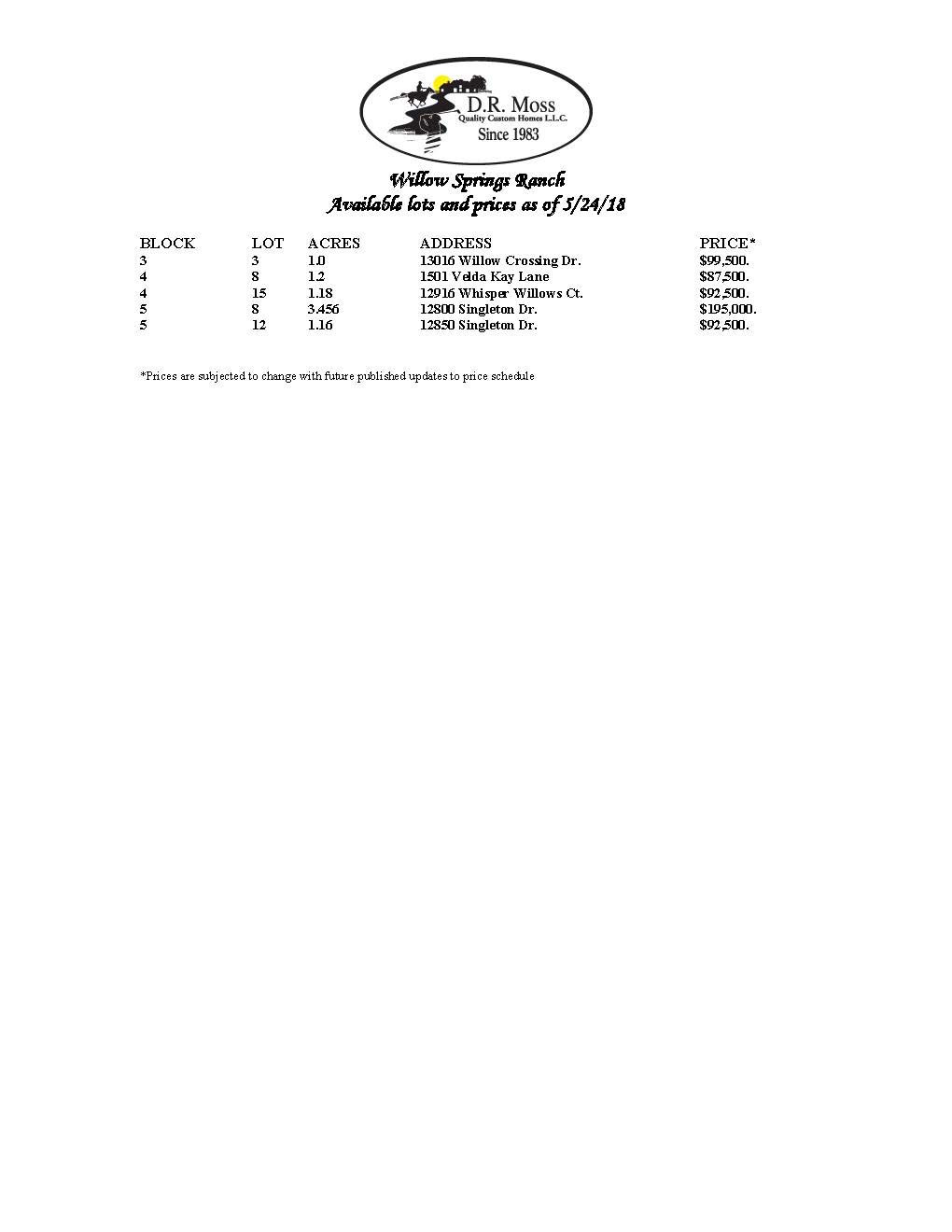 D.R. Moss
Quality Custom Homes L.L.C.
Since 1983

Willow Springs Ranch
Available lots and prices as of 5/24/18

| BLOCK | LOT | ACRES | ADDRESS | PRICE* |
|---|---|---|---|---|
| 3 | 3 | 1.0 | 13016 Willow Crossing Dr. | $99,500. |
| 4 | 8 | 1.2 | 1501 Velda Kay Lane | $87,500. |
| 4 | 15 | 1.18 | 12916 Whisper Willows Ct. | $92,500. |
| 5 | 8 | 3.456 | 12800 Singleton Dr. | $195,000. |
| 5 | 12 | 1.16 | 12850 Singleton Dr. | $92,500. |

*Prices are subjected to change with future published updates to price schedule